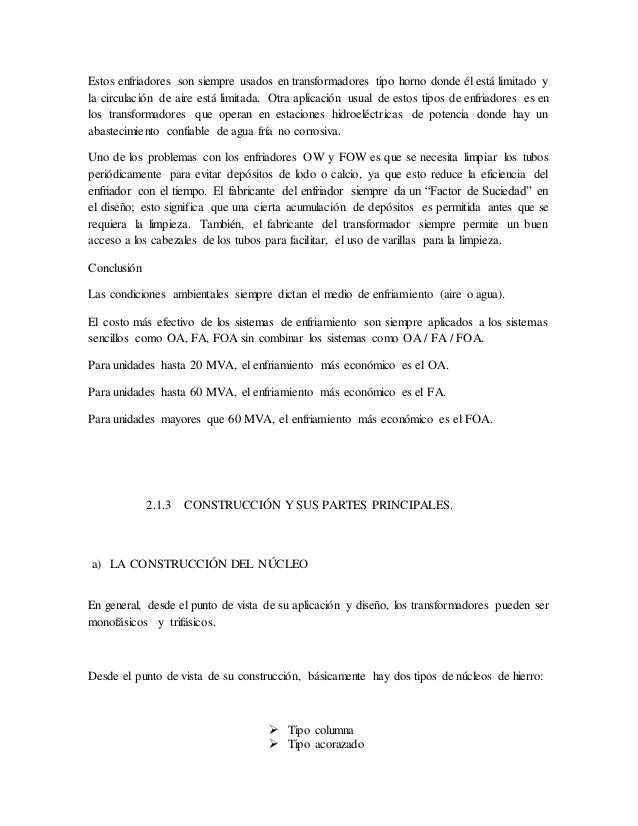 Estos enfriadores son siempre usados en transformadores tipo horno donde él está limitado y la circulación de aire está limitada. Otra aplicación usual de estos tipos de enfriadores es en los transformadores que operan en estaciones hidroeléctricas de potencia donde hay un abastecimiento confiable de agua fría no corrosiva.

Uno de los problemas con los enfriadores OW y FOW es que se necesita limpiar los tubos periódicamente para evitar depósitos de lodo o calcio, ya que esto reduce la eficiencia del enfriador con el tiempo. El fabricante del enfriador siempre da un "Factor de Suciedad" en el diseño; esto significa que una cierta acumulación de depósitos es permitida antes que se requiera la limpieza. También, el fabricante del transformador siempre permite un buen acceso a los cabezales de los tubos para facilitar, el uso de varillas para la limpieza.

Conclusión

Las condiciones ambientales siempre dictan el medio de enfriamiento (aire o agua).

El costo más efectivo de los sistemas de enfriamiento son siempre aplicados a los sistemas sencillos como OA, FA, FOA sin combinar los sistemas como OA / FA / FOA.

Para unidades hasta 20 MVA, el enfriamiento más económico es el OA.

Para unidades hasta 60 MVA, el enfriamiento más económico es el FA.

Para unidades mayores que 60 MVA, el enfriamiento más económico es el FOA.

2.1.3 CONSTRUCCIÓN Y SUS PARTES PRINCIPALES.

a) LA CONSTRUCCIÓN DEL NÚCLEO

En general, desde el punto de vista de su aplicación y diseño, los transformadores pueden ser monofásicos y trifásicos.

Desde el punto de vista de su construcción, básicamente hay dos tipos de núcleos de hierro:

➢ Tipo columna
➢ Tipo acorazado